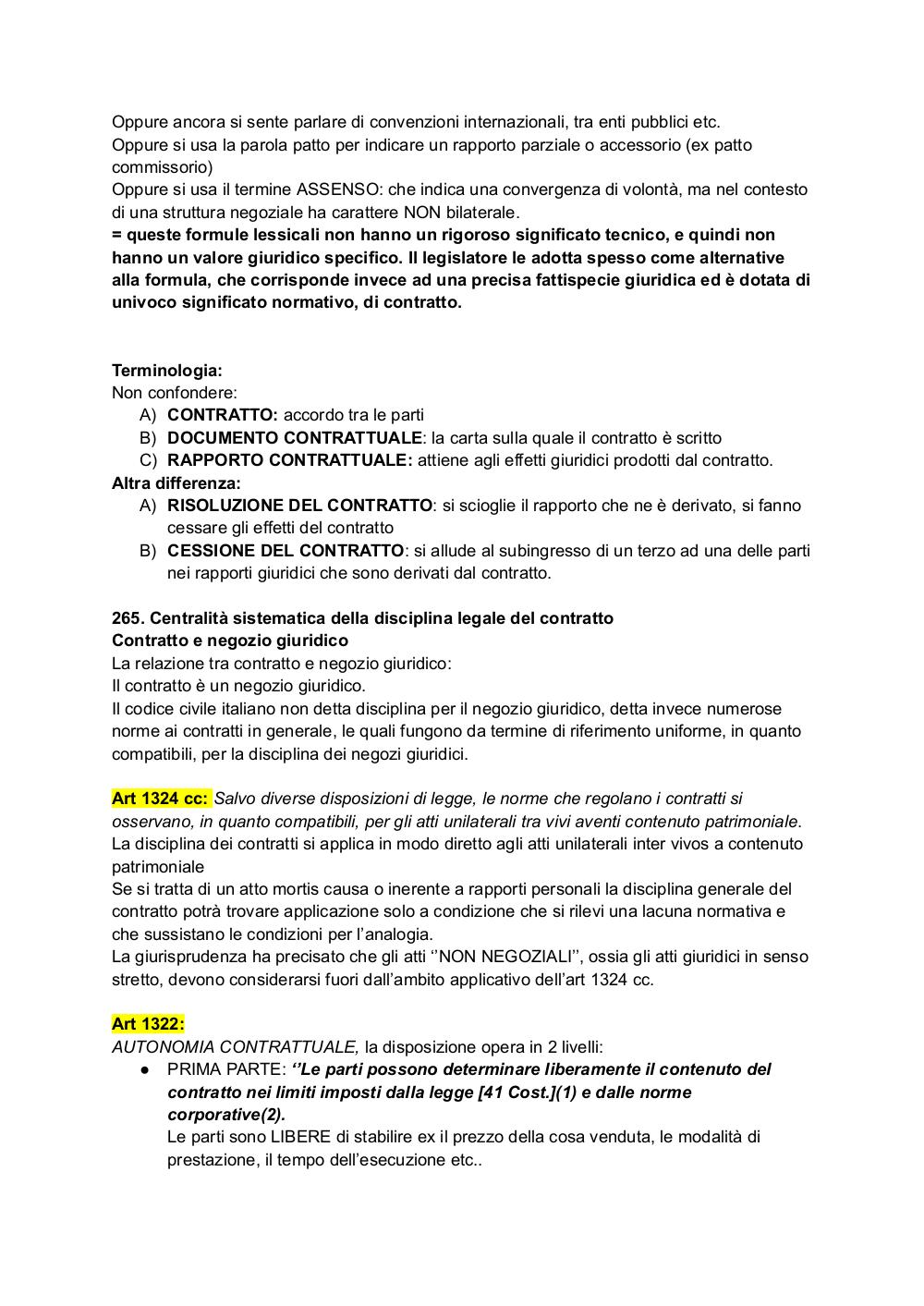 Oppure ancora si sente parlare di convenzioni internazionali, tra enti pubblici etc.
Oppure si usa la parola patto per indicare un rapporto parziale o accessorio (ex patto commissorio)
Oppure si usa il termine ASSENSO: che indica una convergenza di volontà, ma nel contesto di una struttura negoziale ha carattere NON bilaterale.
= queste formule lessicali non hanno un rigoroso significato tecnico, e quindi non hanno un valore giuridico specifico. Il legislatore le adotta spesso come alternative alla formula, che corrisponde invece ad una precisa fattispecie giuridica ed è dotata di univoco significato normativo, di contratto.

Terminologia:
Non confondere:
A) CONTRATTO: accordo tra le parti
B) DOCUMENTO CONTRATTUALE: la carta sulla quale il contratto è scritto
C) RAPPORTO CONTRATTUALE: attiene agli effetti giuridici prodotti dal contratto.
Altra differenza:
A) RISOLUZIONE DEL CONTRATTO: si scioglie il rapporto che ne è derivato, si fanno cessare gli effetti del contratto
B) CESSIONE DEL CONTRATTO: si allude al subingresso di un terzo ad una delle parti nei rapporti giuridici che sono derivati dal contratto.

265. Centralità sistematica della disciplina legale del contratto
Contratto e negozio giuridico
La relazione tra contratto e negozio giuridico:
Il contratto è un negozio giuridico.
Il codice civile italiano non detta disciplina per il negozio giuridico, detta invece numerose norme ai contratti in generale, le quali fungono da termine di riferimento uniforme, in quanto compatibili, per la disciplina dei negozi giuridici.

Art 1324 cc: Salvo diverse disposizioni di legge, le norme che regolano i contratti si osservano, in quanto compatibili, per gli atti unilaterali tra vivi aventi contenuto patrimoniale.
La disciplina dei contratti si applica in modo diretto agli atti unilaterali inter vivos a contenuto patrimoniale
Se si tratta di un atto mortis causa o inerente a rapporti personali la disciplina generale del contratto potrà trovare applicazione solo a condizione che si rilevi una lacuna normativa e che sussistano le condizioni per l'analogia.
La giurisprudenza ha precisato che gli atti ''NON NEGOZIALI'', ossia gli atti giuridici in senso stretto, devono considerarsi fuori dall'ambito applicativo dell'art 1324 cc.

Art 1322:
AUTONOMIA CONTRATTUALE, la disposizione opera in 2 livelli:
● PRIMA PARTE: ''Le parti possono determinare liberamente il contenuto del contratto nei limiti imposti dalla legge [41 Cost.](1) e dalle norme corporative(2).
Le parti sono LIBERE di stabilire ex il prezzo della cosa venduta, le modalità di prestazione, il tempo dell'esecuzione etc..